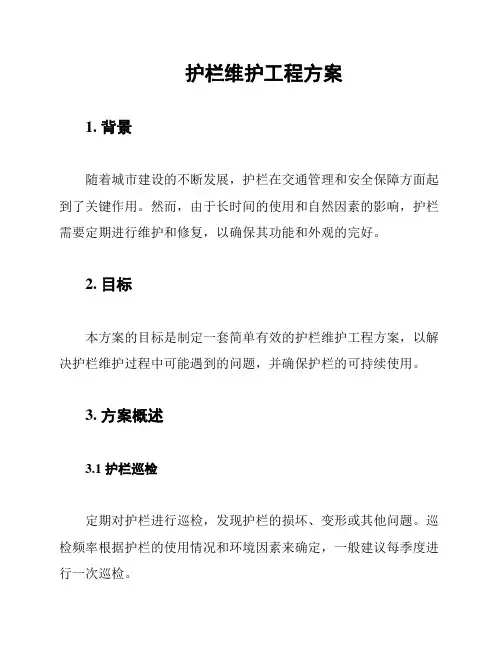 护栏维护工程方案

1. 背景

随着城市建设的不断发展，护栏在交通管理和安全保障方面起到了关键作用。然而，由于长时间的使用和自然因素的影响，护栏需要定期进行维护和修复，以确保其功能和外观的完好。

2. 目标

本方案的目标是制定一套简单有效的护栏维护工程方案，以解决护栏维护过程中可能遇到的问题，并确保护栏的可持续使用。

3. 方案概述

3.1 护栏巡检

定期对护栏进行巡检，发现护栏的损坏、变形或其他问题。巡检频率根据护栏的使用情况和环境因素来确定，一般建议每季度进行一次巡检。